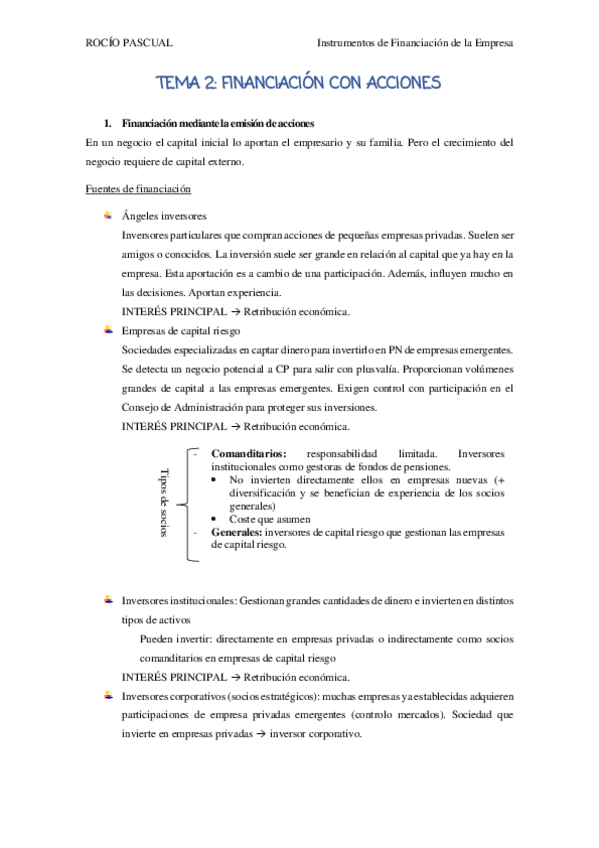 ROCÍO PASCUAL

Instrumentos de Financiación de la Empresa

TEMA 2: FINANCIACIÓN CON ACCIONES

1. Financiación mediante la emisión de acciones

En un negocio el capital inicial lo aportan el empresario y su familia. Pero el crecimiento del negocio requiere de capital externo.

Fuentes de financiación

Ángeles inversores

Inversores particulares que compran acciones de pequeñas empresas privadas. Suelen ser amigos o conocidos. La inversión suele ser grande en relación al capital que ya hay en la empresa. Esta aportación es a cambio de una participación. Además, influyen mucho en las decisiones. Aportan experiencia.

INTERÉS PRINCIPAL → Retribución económica.

Empresas de capital riesgo

Sociedades especializadas en captar dinero para invertirlo en PN de empresas emergentes. Se detecta un negocio potencial a CP para salir con plusvalía. Proporcionan volúmenes grandes de capital a las empresas emergentes. Exigen control con participación en el Consejo de Administración para proteger sus inversiones.

INTERÉS PRINCIPAL → Retribución económica.

Tipos de socios

- Comanditarios: responsabilidad limitada. Inversores institucionales como gestoras de fondos de pensiones.
  • No invierten directamente ellos en empresas nuevas (+ diversificación y se benefician de experiencia de los socios generales)
  • Coste que asumen
- Generales: inversores de capital riesgo que gestionan las empresas de capital riesgo.

Inversores institucionales: Gestionan grandes cantidades de dinero e invierten en distintos tipos de activos

Pueden invertir: directamente en empresas privadas o indirectamente como socios comanditarios en empresas de capital riesgo

INTERÉS PRINCIPAL → Retribución económica.

Inversores corporativos (socios estratégicos): muchas empresas ya establecidas adquieren participaciones de empresa privadas emergentes (controlo mercados). Sociedad que invierte en empresas privadas → inversor corporativo.